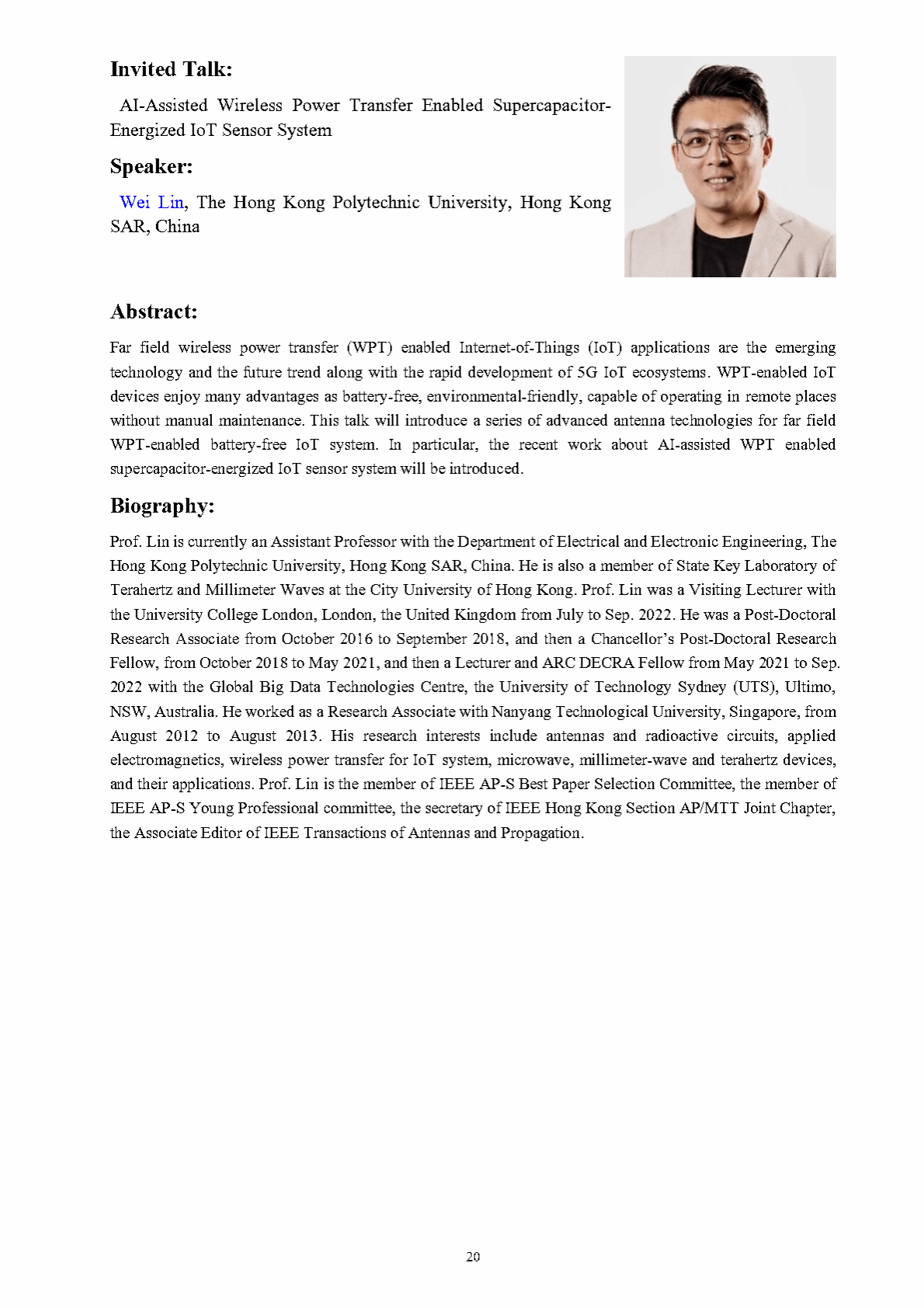 Invited Talk:

AI-Assisted Wireless Power Transfer Enabled Supercapacitor-Energized IoT Sensor System

Speaker:

Wei Lin, The Hong Kong Polytechnic University, Hong Kong SAR, China

Abstract:

Far field wireless power transfer (WPT) enabled Internet-of-Things (IoT) applications are the emerging technology and the future trend along with the rapid development of 5G IoT ecosystems. WPT-enabled IoT devices enjoy many advantages as battery-free, environmental-friendly, capable of operating in remote places without manual maintenance. This talk will introduce a series of advanced antenna technologies for far field WPT-enabled battery-free IoT system. In particular, the recent work about AI-assisted WPT enabled supercapacitor-energized IoT sensor system will be introduced.

Biography:

Prof. Lin is currently an Assistant Professor with the Department of Electrical and Electronic Engineering, The Hong Kong Polytechnic University, Hong Kong SAR, China. He is also a member of State Key Laboratory of Terahertz and Millimeter Waves at the City University of Hong Kong. Prof. Lin was a Visiting Lecturer with the University College London, London, the United Kingdom from July to Sep. 2022. He was a Post-Doctoral Research Associate from October 2016 to September 2018, and then a Chancellor's Post-Doctoral Research Fellow, from October 2018 to May 2021, and then a Lecturer and ARC DECRA Fellow from May 2021 to Sep. 2022 with the Global Big Data Technologies Centre, the University of Technology Sydney (UTS), Ultimo, NSW, Australia. He worked as a Research Associate with Nanyang Technological University, Singapore, from August 2012 to August 2013. His research interests include antennas and radioactive circuits, applied electromagnetics, wireless power transfer for IoT system, microwave, millimeter-wave and terahertz devices, and their applications. Prof. Lin is the member of IEEE AP-S Best Paper Selection Committee, the member of IEEE AP-S Young Professional committee, the secretary of IEEE Hong Kong Section AP/MTT Joint Chapter, the Associate Editor of IEEE Transactions of Antennas and Propagation.

20